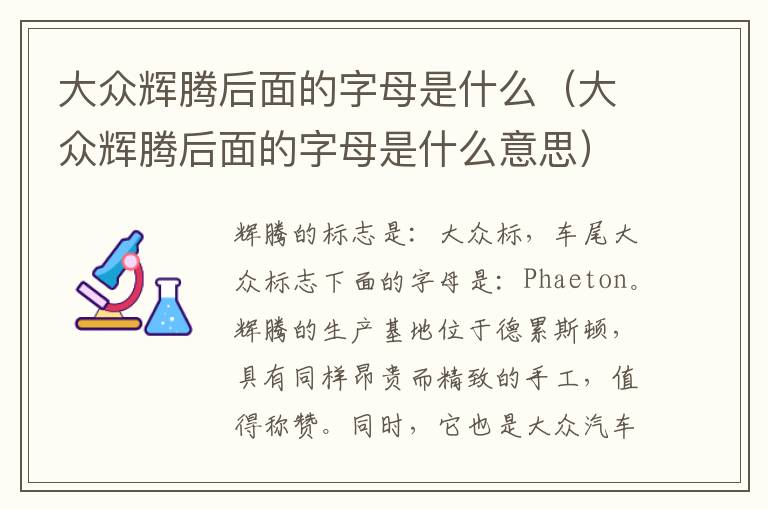 大众辉腾后面的字母是什么（大众辉腾后面的字母是什么意思）

辉腾的标志是：大众标，车尾大众标志下面的字母是：Phaeton。辉腾的生产基地位于德累斯顿，具有同样昂贵而精致的手工，值得称赞。同时，它也是大众汽车